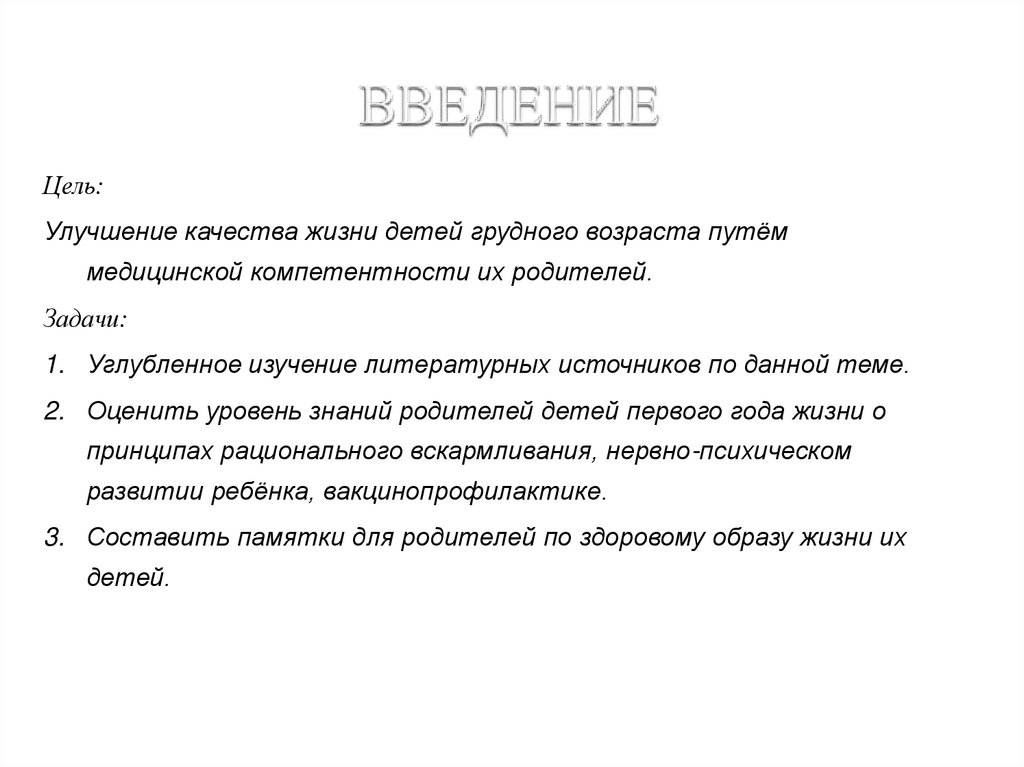 ВВЕДЕНИЕ

Цель:

Улучшение качества жизни детей грудного возраста путём медицинской компетентности их родителей.

Задачи:

1. Углубленное изучение литературных источников по данной теме.
2. Оценить уровень знаний родителей детей первого года жизни о принципах рационального вскармливания, нервно-психическом развитии ребёнка, вакцинопрофилактике.
3. Составить памятки для родителей по здоровому образу жизни их детей.